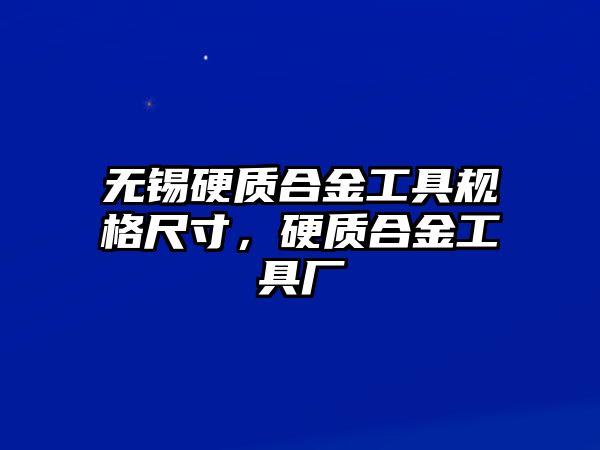 无锡硬质合金工具规格尺寸，硬质合金工具厂